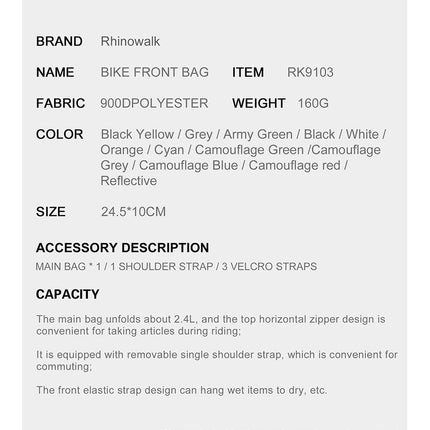 BRAND Rhinowalk

NAME BIKE FRONT BAG ITEM RK9103

FABRIC 900DPOLYESTER WEIGHT 160G

COLOR Black Yellow / Grey / Army Green / Black / White / Orange / Cyan / Camouflage Green /Camouflage Grey / Camouflage Blue / Camouflage red / Reflective

SIZE 24.5*10CM

ACCESSORY DESCRIPTION

MAIN BAG * 1 / 1 SHOULDER STRAP / 3 VELCRO STRAPS

CAPACITY

The main bag unfolds about 2.4L, and the top horizontal zipper design is convenient for taking articles during riding;

It is equipped with removable single shoulder strap, which is convenient for commuting;

The front elastic strap design can hang wet items to dry, etc.